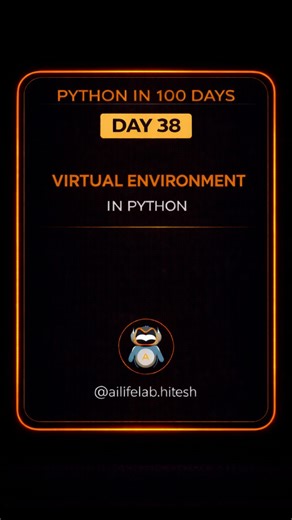 PYTHON IN 100 DAYS

DAY 38

VIRTUAL ENVIRONMENT

IN PYTHON

A

@ailifelab.hitesh